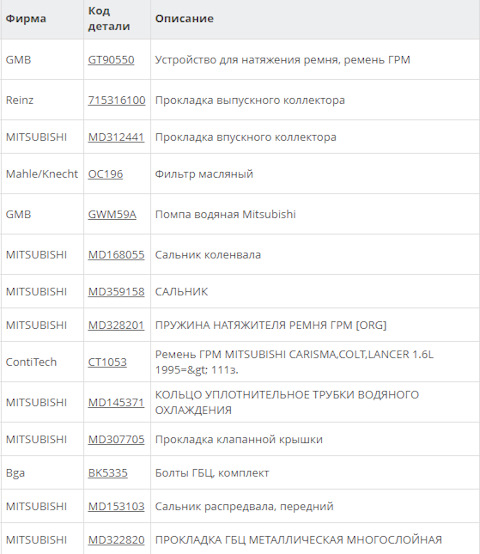 | Фирма | Код детали | Описание |
|---|---|---|
| GMB | GT90550 | Устройство для натяжения ремня, ремень ГРМ |
| Reinz | 715316100 | Прокладка выпускного коллектора |
| MITSUBISHI | MD312441 | Прокладка впускного коллектора |
| Mahle/Knecht | OC196 | Фильтр масляный |
| GMB | GWM59A | Помпа водяная Mitsubishi |
| MITSUBISHI | MD168055 | Сальник коленвала |
| MITSUBISHI | MD359158 | САЛЬНИК |
| MITSUBISHI | MD328201 | ПРУЖИНА НАТЯЖИТЕЛЯ РЕМНЯ ГРМ [ORG] |
| ContiTech | CT1053 | Ремень ГРМ MITSUBISHI CARISMA,COLT,LANCER 1.6L 1995=&gt; 111з. |
| MITSUBISHI | MD145371 | КОЛЬЦО УПЛОТНИТЕЛЬНОЕ ТРУБКИ ВОДЯНОГО ОХЛАЖДЕНИЯ |
| MITSUBISHI | MD307705 | Прокладка клапанной крышки |
| Bga | BK5335 | Болты ГБЦ, комплект |
| MITSUBISHI | MD153103 | Сальник распредвала, передний |
| MITSUBISHI | MD322820 | ПРОКЛАДКА ГБЦ МЕТАЛЛИЧЕСКАЯ МНОГОСЛОЙНАЯ |